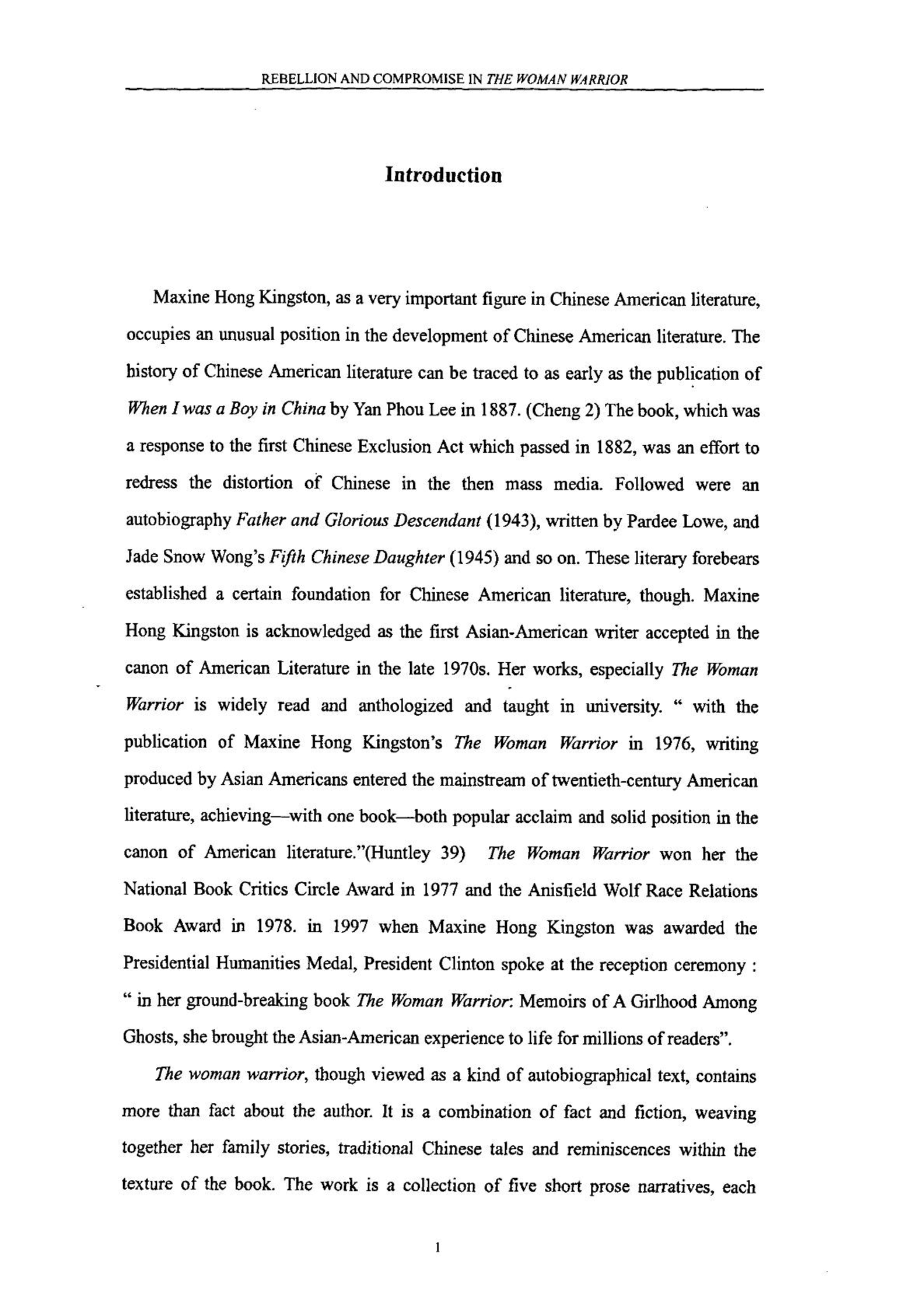 REBELLION AND COMPROMISE IN THE WOMAN WARRIOR

Introduction

Maxine Hong Kingston, as a very important figure in Chinese American literature, occupies an unusual position in the development of Chinese American literature. The history of Chinese American literature can be traced to as early as the publication of When I was a Boy in China by Yan Phou Lee in 1887. (Cheng 2) The book, which was a response to the first Chinese Exclusion Act which passed in 1882, was an effort to redress the distortion of Chinese in the then mass media. Followed were an autobiography Father and Glorious Descendant (1943), written by Pardee Lowe, and Jade Snow Wong's Fifth Chinese Daughter (1945) and so on. These literary forebears established a certain foundation for Chinese American literature, though. Maxine Hong Kingston is acknowledged as the first Asian-American writer accepted in the canon of American Literature in the late 1970s. Her works, especially The Woman Warrior is widely read and anthologized and taught in university. " with the publication of Maxine Hong Kingston's The Woman Warrior in 1976, writing produced by Asian Americans entered the mainstream of twentieth-century American literature, achieving—with one book—both popular acclaim and solid position in the canon of American literature."(Huntley 39) The Woman Warrior won her the National Book Critics Circle Award in 1977 and the Anisfield Wolf Race Relations Book Award in 1978. in 1997 when Maxine Hong Kingston was awarded the Presidential Humanities Medal, President Clinton spoke at the reception ceremony : " in her ground-breaking book The Woman Warrior: Memoirs of A Girlhood Among Ghosts, she brought the Asian-American experience to life for millions of readers".

The woman warrior, though viewed as a kind of autobiographical text, contains more than fact about the author. It is a combination of fact and fiction, weaving together her family stories, traditional Chinese tales and reminiscences within the texture of the book. The work is a collection of five short prose narratives, each

1